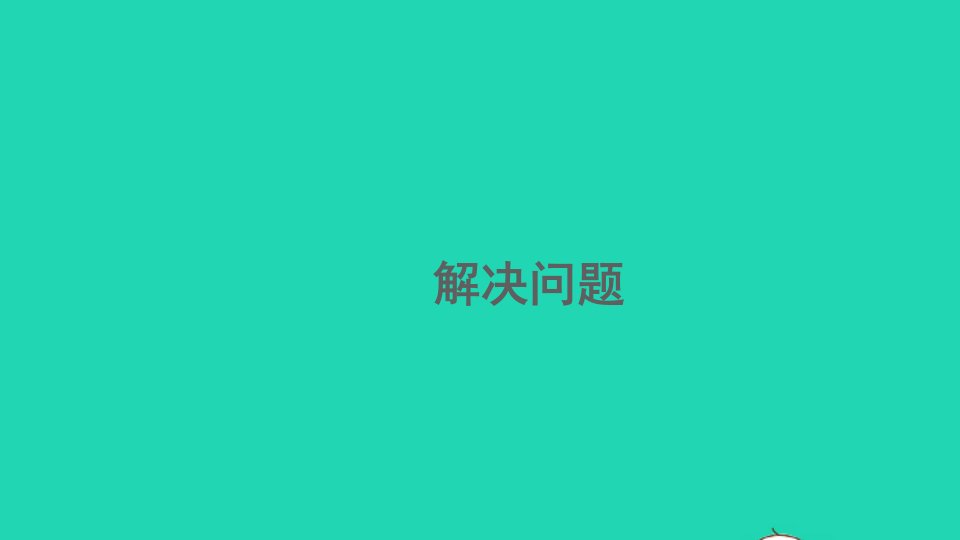 解决问题